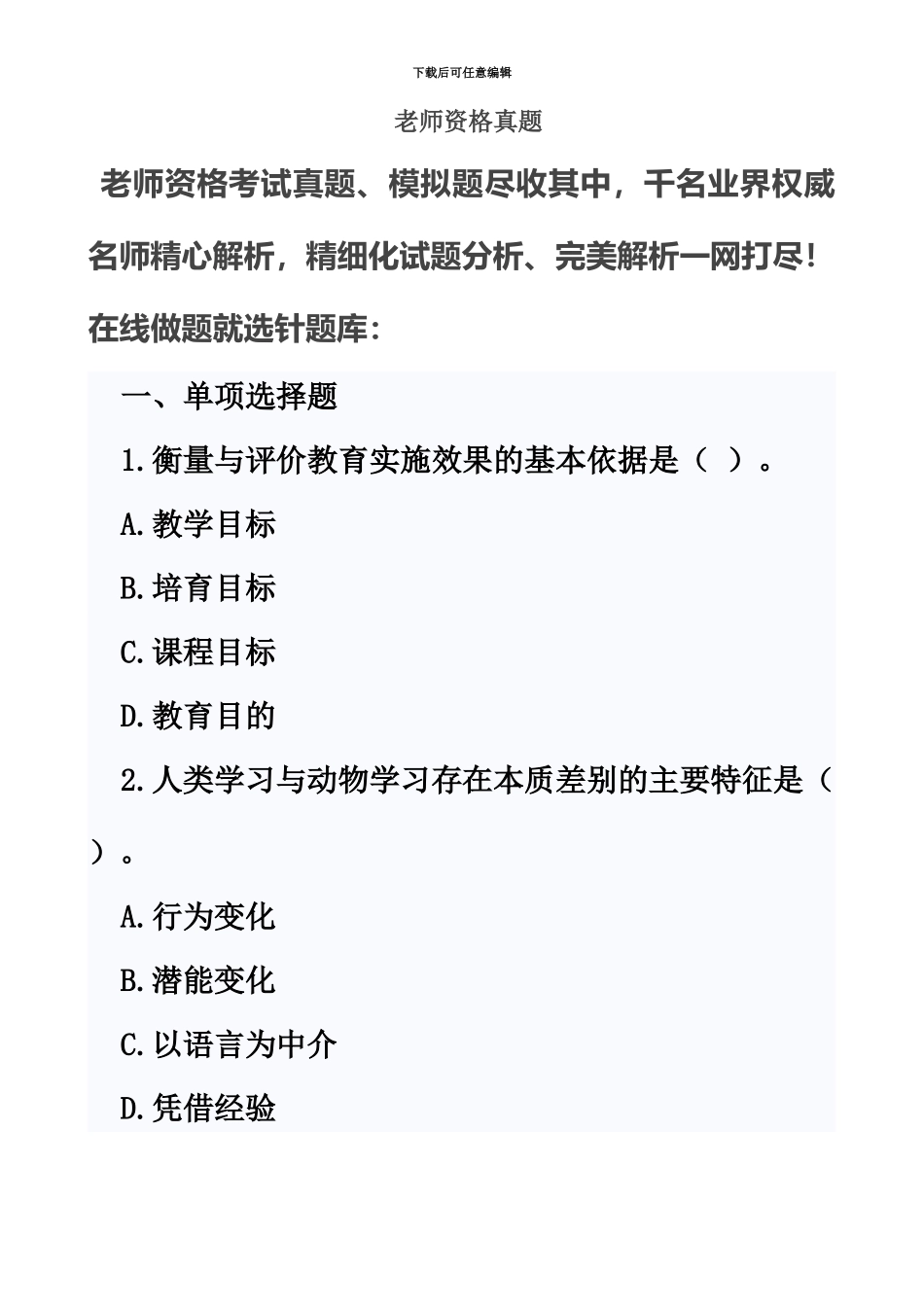 下载后可任意编辑

老师资格真题

老师资格考试真题、模拟题尽收其中，千名业界权威名师精心解析，精细化试题分析、完美解析一网打尽！在线做题就选针题库：

一、单项选择题

1.衡量与评价教育实施效果的基本依据是（ ）。

A.教学目标

B.培育目标

C.课程目标

D.教育目的

2.人类学习与动物学习存在本质差别的主要特征是（ ）。

A.行为变化

B.潜能变化

C.以语言为中介

D.凭借经验